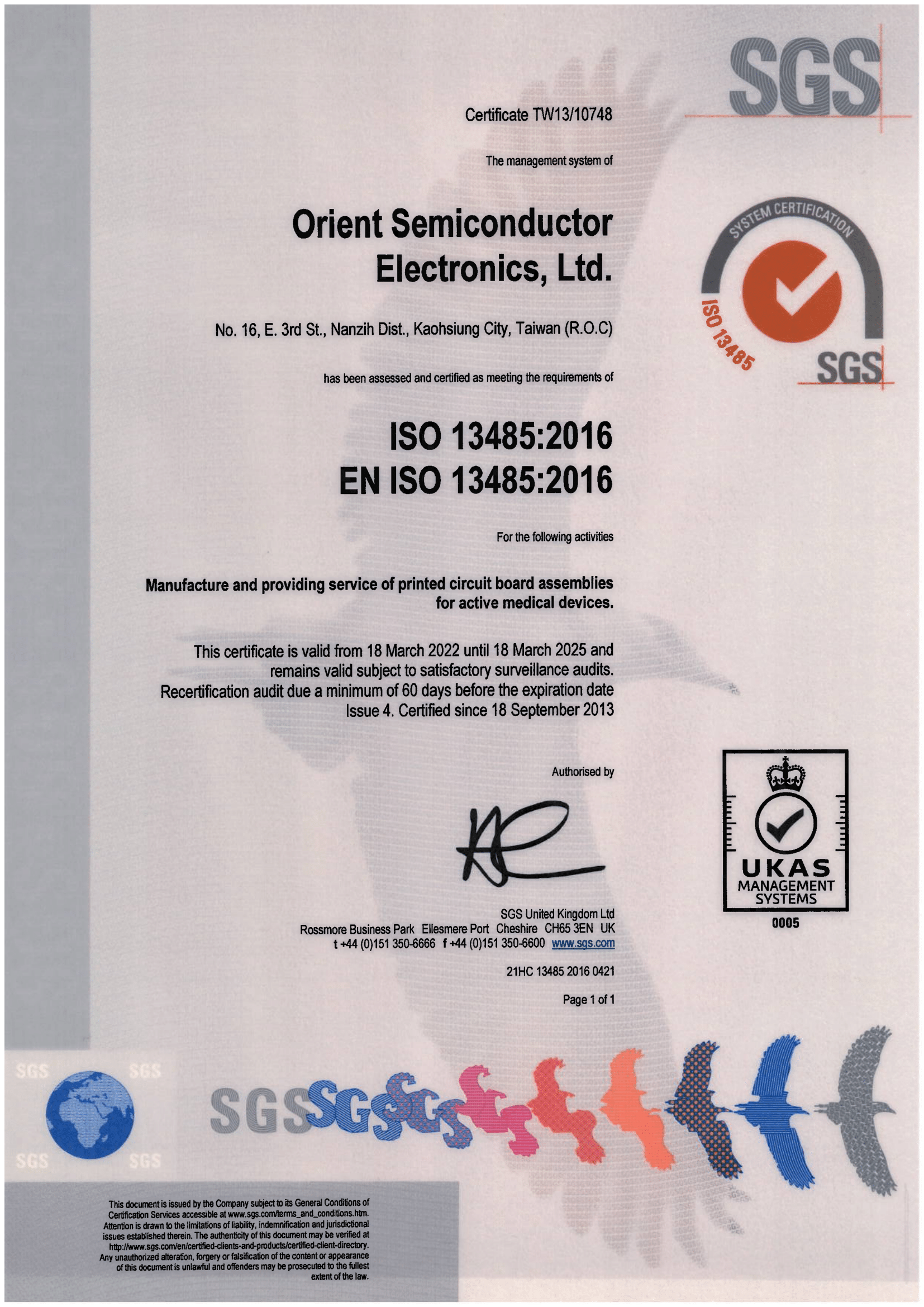 SGS

Certificate TW13/10748

The management system of

Orient Semiconductor Electronics, Ltd.

No. 16, E. 3rd St., Nanzih Dist., Kaohsiung City, Taiwan (R.O.C)

has been assessed and certified as meeting the requirements of

ISO 13485:2016
EN ISO 13485:2016

For the following activities

Manufacture and providing service of printed circuit board assemblies for active medical devices.

This certificate is valid from 18 March 2022 until 18 March 2025 and remains valid subject to satisfactory surveillance audits. Recertification audit due a minimum of 60 days before the expiration date Issue 4. Certified since 18 September 2013

Authorised by

SGS United Kingdom Ltd
Rossmore Business Park Ellesmere Port Cheshire CH65 3EN UK
t +44 (0)151 350-6666 f +44 (0)151 350-6600 www.sgs.com

21HC 13485 2016 0421

Page 1 of 1

SYSTEM CERTIFICATION
ISO 13485
SGS

UKAS
MANAGEMENT SYSTEMS
0005

SGS SGS
SGS SGS

SGS SGS SGS

This document is issued by the Company subject to its General Conditions of Certification Services accessible at www.sgs.com/terms_and_conditions.htm. Attention is drawn to the limitations of liability, indemnification and jurisdictional issues established therein. The authenticity of this document may be verified at http://www.sgs.com/en/certified-clients-and-products/certified-client-directory. Any unauthorized alteration, forgery or falsification of the content or appearance of this document is unlawful and offenders may be prosecuted to the fullest extent of the law.